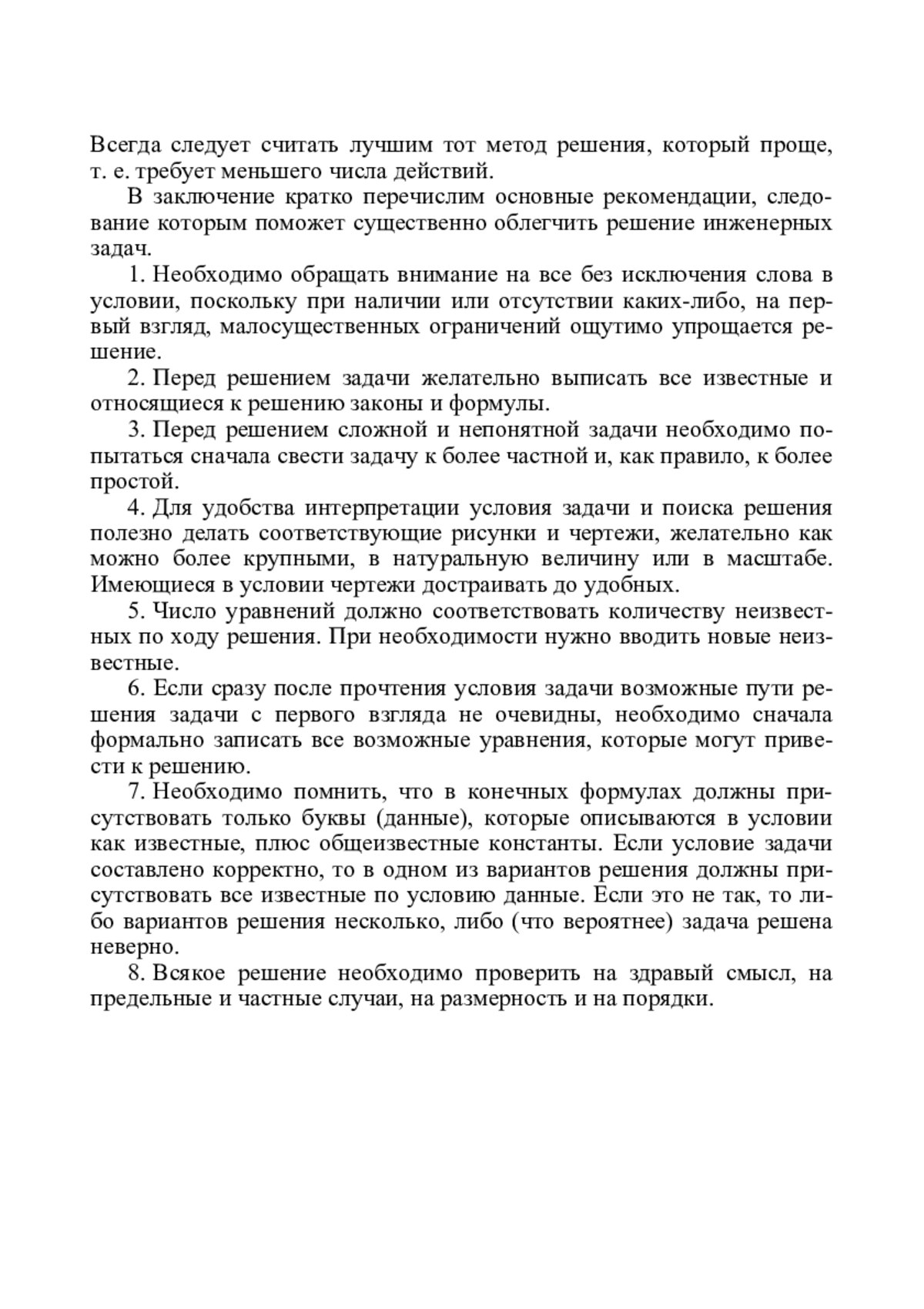 Всегда следует считать лучшим тот метод решения, который проще, т. е. требует меньшего числа действий.

В заключение кратко перечислим основные рекомендации, следование которым поможет существенно облегчить решение инженерных задач.

1. Необходимо обращать внимание на все без исключения слова в условии, поскольку при наличии или отсутствии каких-либо, на первый взгляд, малосущественных ограничений ощутимо упрощается решение.

2. Перед решением задачи желательно выписать все известные и относящиеся к решению законы и формулы.

3. Перед решением сложной и непонятной задачи необходимо попытаться сначала свести задачу к более частной и, как правило, к более простой.

4. Для удобства интерпретации условия задачи и поиска решения полезно делать соответствующие рисунки и чертежи, желательно как можно более крупными, в натуральную величину или в масштабе. Имеющиеся в условии чертежи достраивать до удобных.

5. Число уравнений должно соответствовать количеству неизвестных по ходу решения. При необходимости нужно вводить новые неизвестные.

6. Если сразу после прочтения условия задачи возможные пути решения задачи с первого взгляда не очевидны, необходимо сначала формально записать все возможные уравнения, которые могут привести к решению.

7. Необходимо помнить, что в конечных формулах должны присутствовать только буквы (данные), которые описываются в условии как известные, плюс общеизвестные константы. Если условие задачи составлено корректно, то в одном из вариантов решения должны присутствовать все известные по условию данные. Если это не так, то либо вариантов решения несколько, либо (что вероятнее) задача решена неверно.

8. Всякое решение необходимо проверить на здравый смысл, на предельные и частные случаи, на размерность и на порядки.